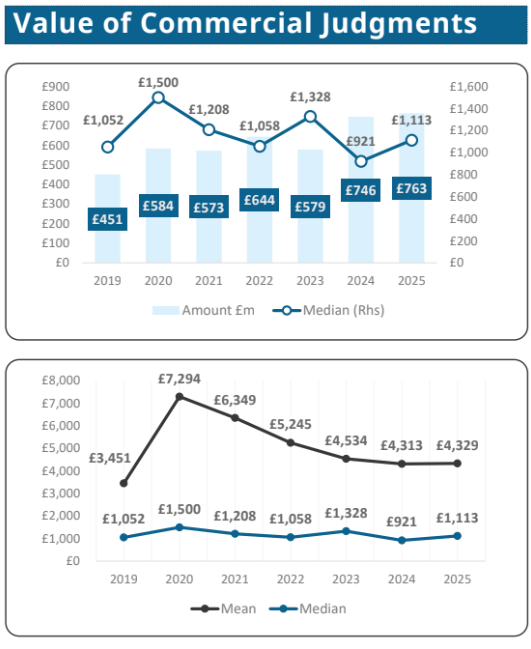 Value of Commercial Judgments

£900
£800
£700
£600
£500
£400
£300
£200
£100
£0

£1,600
£1,400
£1,200
£1,000
£800
£600
£400
£200
£0

£1,052 £1,500 £1,208 £1,058 £1,328 £921 £1,113

£451 £584 £573 £644 £579 £746 £763

2019 2020 2021 2022 2023 2024 2025

Amount £m Median (Rhs)

£8,000
£7,000
£6,000
£5,000
£4,000
£3,000
£2,000
£1,000
£0

£3,451 £7,294 £6,349 £5,245 £4,534 £4,313 £4,329

£1,052 £1,500 £1,208 £1,058 £1,328 £921 £1,113

2019 2020 2021 2022 2023 2024 2025

Mean Median